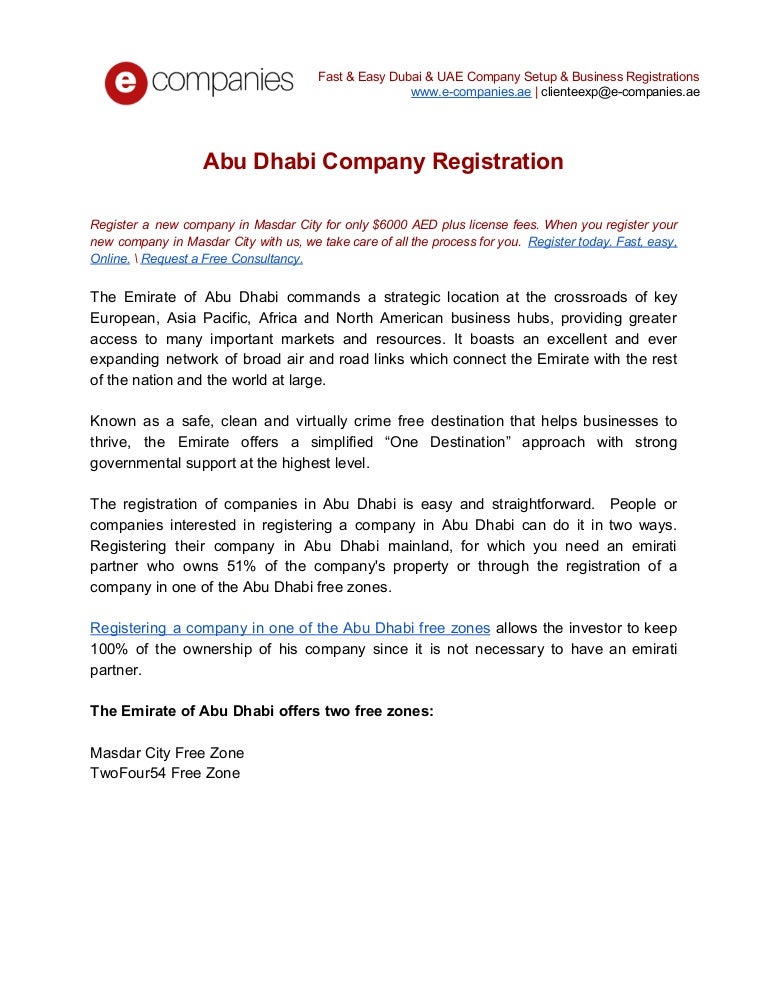 e companies

Fast & Easy Dubai & UAE Company Setup & Business Registrations
www.e-companies.ae | clienteexp@e-companies.ae

Abu Dhabi Company Registration

Register a new company in Masdar City for only $6000 AED plus license fees. When you register your new company in Masdar City with us, we take care of all the process for you. Register today. Fast, easy, Online. \ Request a Free Consultancy.

The Emirate of Abu Dhabi commands a strategic location at the crossroads of key European, Asia Pacific, Africa and North American business hubs, providing greater access to many important markets and resources. It boasts an excellent and ever expanding network of broad air and road links which connect the Emirate with the rest of the nation and the world at large.

Known as a safe, clean and virtually crime free destination that helps businesses to thrive, the Emirate offers a simplified “One Destination” approach with strong governmental support at the highest level.

The registration of companies in Abu Dhabi is easy and straightforward. People or companies interested in registering a company in Abu Dhabi can do it in two ways. Registering their company in Abu Dhabi mainland, for which you need an emirati partner who owns 51% of the company's property or through the registration of a company in one of the Abu Dhabi free zones.

Registering a company in one of the Abu Dhabi free zones allows the investor to keep 100% of the ownership of his company since it is not necessary to have an emirati partner.

The Emirate of Abu Dhabi offers two free zones:

Masdar City Free Zone
TwoFour54 Free Zone